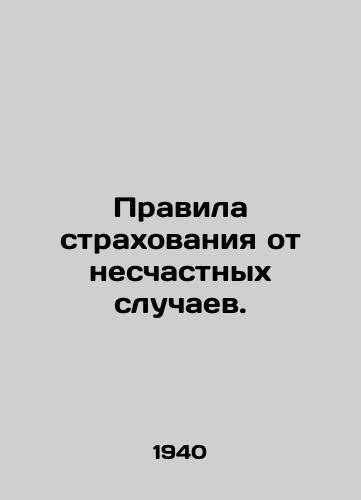 Правила страхования от несчастных случаев.

1940